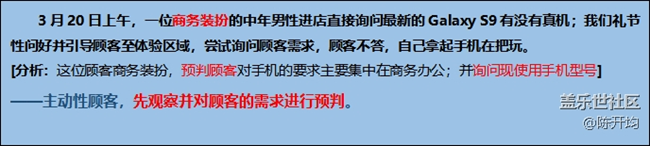 3 月 20 日上午，一位商务装扮的中年男性进店直接询问最新的 Galaxy S9 有没有真机；我们礼节性问好并引导顾客至体验区域，尝试询问顾客需求，顾客不答，自己拿起手机在把玩。

[分析：这位顾客商务装扮，预判顾客对手机的要求主要集中在商务办公；并询问现使用手机型号]

——主动性顾客，先观察并对顾客的需求进行预判。

盖乐世社区
@陈开均